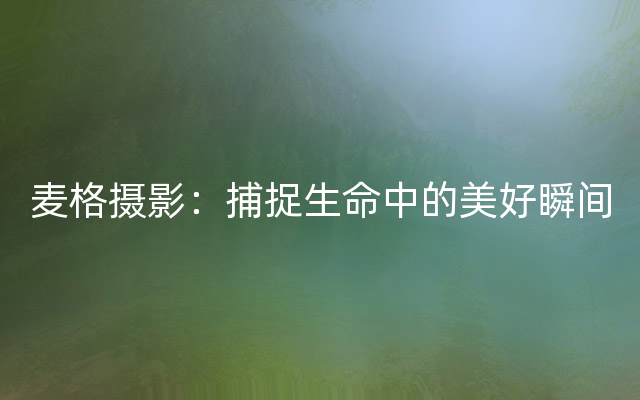 麦格摄影：捕捉生命中的美好瞬间